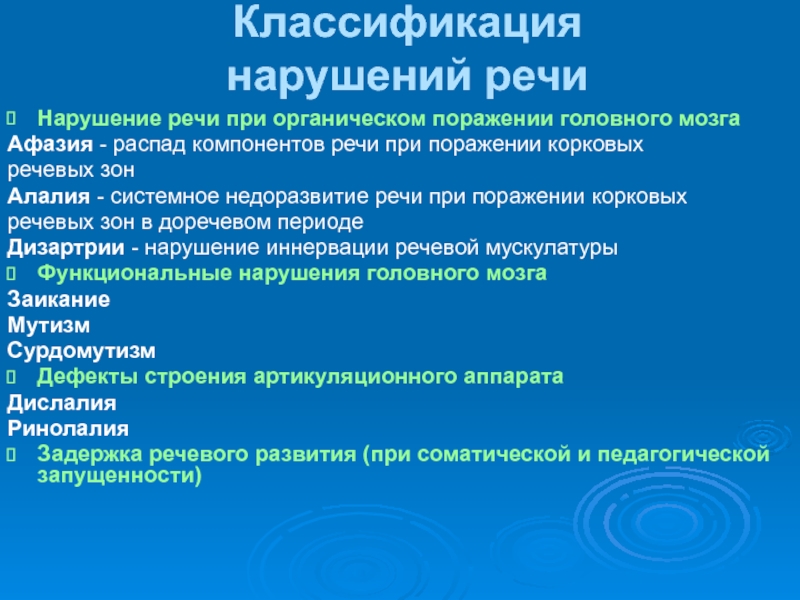 Классификация нарушений речи

Нарушение речи при органическом поражении головного мозга

Афазия - распад компонентов речи при поражении корковых речевых зон

Алалия - системное недоразвитие речи при поражении корковых речевых зон в доречевом периоде

Дизартрии - нарушение иннервации речевой мускулатуры

Функциональные нарушения головного мозга

Заикание

Мутизм

Сурдомутизм

Дефекты строения артикуляционного аппарата

Дислалия

Ринолалия

Задержка речевого развития (при соматической и педагогической запущенности)